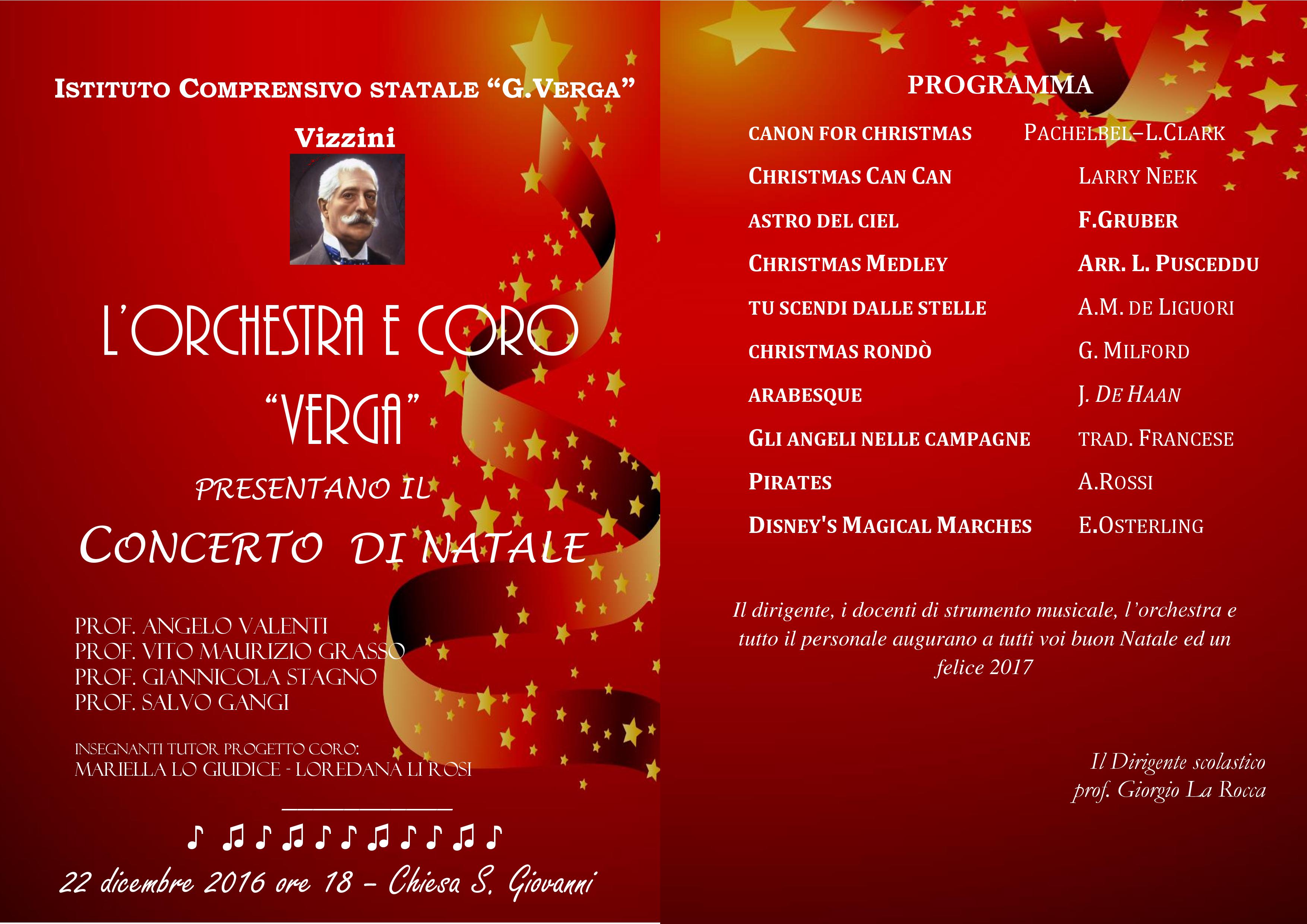 ISTITUTO COMPRENSIVO STATALE "G.VERGA"

Vizzini

L'ORCHESTRA E CORO

"VERGA"

PRESENTANO IL

CONCERTO DI NATALE

PROF. ANGELO VALENTI
PROF. VITO MAURIZIO GRASSO
PROF. GIANNICOLA STAGNO
PROF. SALVO GANGI

INSEGNANTI TUTOR PROGETTO CORO:
MARIELLA LO GIUDICE - LOREDANA LI ROSI

♪ ♫ ♪ ♫ ♪ ♪ ♫ ♪ ♪ ♫ ♪

22 dicembre 2016 ore 18 – Chiesa S. Giovanni

PROGRAMMA

| | |
|---|---|
| CANON FOR CHRISTMAS | PACHELBEL–L.CLARK |
| CHRISTMAS CAN CAN | LARRY NEEK |
| ASTRO DEL CIEL | F.GRUBER |
| CHRISTMAS MEDLEY | ARR. L. PUSCEDDU |
| TU SCENDI DALLE STELLE | A.M. DE LIGUORI |
| CHRISTMAS RONDÒ | G. MILFORD |
| ARABESQUE | J. DE HAAN |
| GLI ANGELI NELLE CAMPAGNE | TRAD. FRANCESE |
| PIRATES | A.ROSSI |
| DISNEY'S MAGICAL MARCHES | E.OSTERLING |

Il dirigente, i docenti di strumento musicale, l'orchestra e tutto il personale augurano a tutti voi buon Natale ed un felice 2017

Il Dirigente scolastico
prof. Giorgio La Rocca